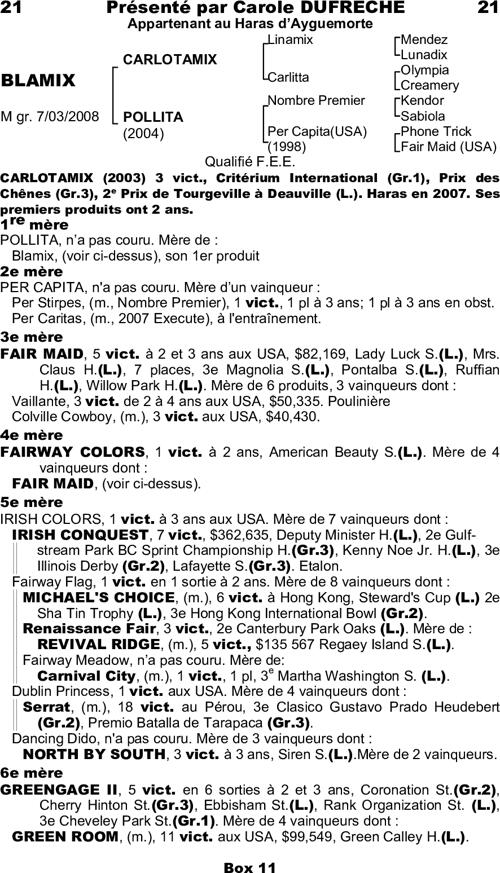 21 Présenté par Carole DUFRECHE 21
Appartenant au Haras d'Ayguemorte

BLAMIX
M gr. 7/03/2008

CARLOTAMIX
POLLITA (2004)

Linamix
Carlitta
Nombre Premier
Per Capita(USA) (1998)

Mendez
Lunadix
Olympia
Creamery
Kendor
Sabiola
Phone Trick
Fair Maid (USA)

Qualifié F.E.E.

CARLOTAMIX (2003) 3 vict., Critérium International (Gr.1), Prix des Chênes (Gr.3), 2$^e$ Prix de Tourgeville à Deauville (L.). Haras en 2007. Ses premiers produits ont 2 ans.

1$^{re}$ mère
POLLITA, n'a pas couru. Mère de :
Blamix, (voir ci-dessus), son 1er produit

2e mère
PER CAPITA, n'a pas couru. Mère d'un vainqueur :
Per Stirpes, (m., Nombre Premier), 1 vict., 1 pl à 3 ans; 1 pl à 3 ans en obst.
Per Caritas, (m., 2007 Execute), à l'entraînement.

3e mère
FAIR MAID, 5 vict. à 2 et 3 ans aux USA, $82,169, Lady Luck S.(L.), Mrs. Claus H.(L.), 7 places, 3e Magnolia S.(L.), Pontalba S.(L.), Ruffian H.(L.), Willow Park H.(L.). Mère de 6 produits, 3 vainqueurs dont :
Vaillante, 3 vict. de 2 à 4 ans aux USA, $50,335. Poulinière
Colville Cowboy, (m.), 3 vict. aux USA, $40,430.

4e mère
FAIRWAY COLORS, 1 vict. à 2 ans, American Beauty S.(L.). Mère de 4 vainqueurs dont :
FAIR MAID, (voir ci-dessus).

5e mère
IRISH COLORS, 1 vict. à 3 ans aux USA. Mère de 7 vainqueurs dont :
IRISH CONQUEST, 7 vict., $362,635, Deputy Minister H.(L.), 2e Gulfstream Park BC Sprint Championship H.(Gr.3), Kenny Noe Jr. H.(L.), 3e Illinois Derby (Gr.2), Lafayette S.(Gr.3). Etalon.
Fairway Flag, 1 vict. en 1 sortie à 2 ans. Mère de 8 vainqueurs dont :
MICHAEL'S CHOICE, (m.), 6 vict. à Hong Kong, Steward's Cup (L.) 2e Sha Tin Trophy (L.), 3e Hong Kong International Bowl (Gr.2).
Renaissance Fair, 3 vict., 2e Canterbury Park Oaks (L.). Mère de :
REVIVAL RIDGE, (m.), 5 vict., $135 567 Regaey Island S.(L.).
Fairway Meadow, n'a pas couru. Mère de:
Carnival City, (m.), 1 vict., 1 pl, 3$^e$ Martha Washington S. (L.).
Dublin Princess, 1 vict. aux USA. Mère de 4 vainqueurs dont :
Serrat, (m.), 18 vict. au Pérou, 3e Clasico Gustavo Prado Heudebert (Gr.2), Premio Batalla de Tarapaca (Gr.3).
Dancing Dido, n'a pas couru. Mère de 3 vainqueurs dont :
NORTH BY SOUTH, 3 vict. à 3 ans, Siren S.(L.).Mère de 2 vainqueurs.

6e mère
GREENGAGE II, 5 vict. en 6 sorties à 2 et 3 ans, Coronation St.(Gr.2), Cherry Hinton St.(Gr.3), Ebbisham St.(L.), Rank Organization St. (L.), 3e Cheveley Park St.(Gr.1). Mère de 4 vainqueurs dont :
GREEN ROOM, (m.), 11 vict. aux USA, $99,549, Green Calley H.(L.).

Box 11